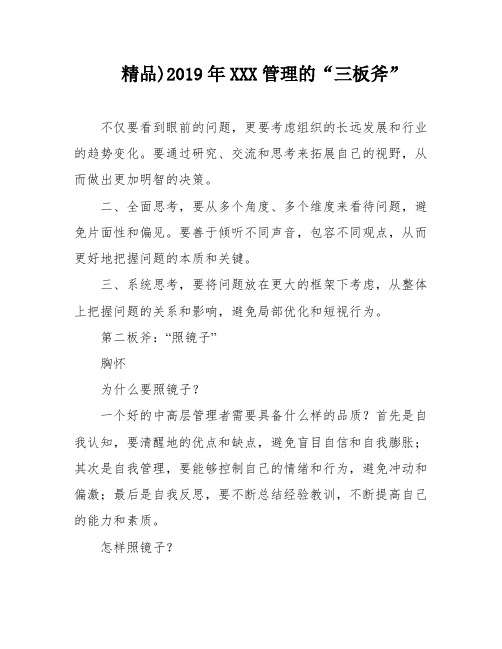 精品)2019年XXX管理的“三板斧”

不仅要看到眼前的问题，更要考虑组织的长远发展和行业的趋势变化。要通过研究、交流和思考来拓展自己的视野，从而做出更加明智的决策。

二、全面思考，要从多个角度、多个维度来看待问题，避免片面性和偏见。要善于倾听不同声音，包容不同观点，从而更好地把握问题的本质和关键。

三、系统思考，要将问题放在更大的框架下考虑，从整体上把握问题的关系和影响，避免局部优化和短视行为。

第二板斧：“照镜子”

胸怀

为什么要照镜子？

一个好的中高层管理者需要具备什么样的品质？首先是自我认知，要清醒地的优点和缺点，避免盲目自信和自我膨胀；其次是自我管理，要能够控制自己的情绪和行为，避免冲动和偏激；最后是自我反思，要不断总结经验教训，不断提高自己的能力和素质。

怎样照镜子？